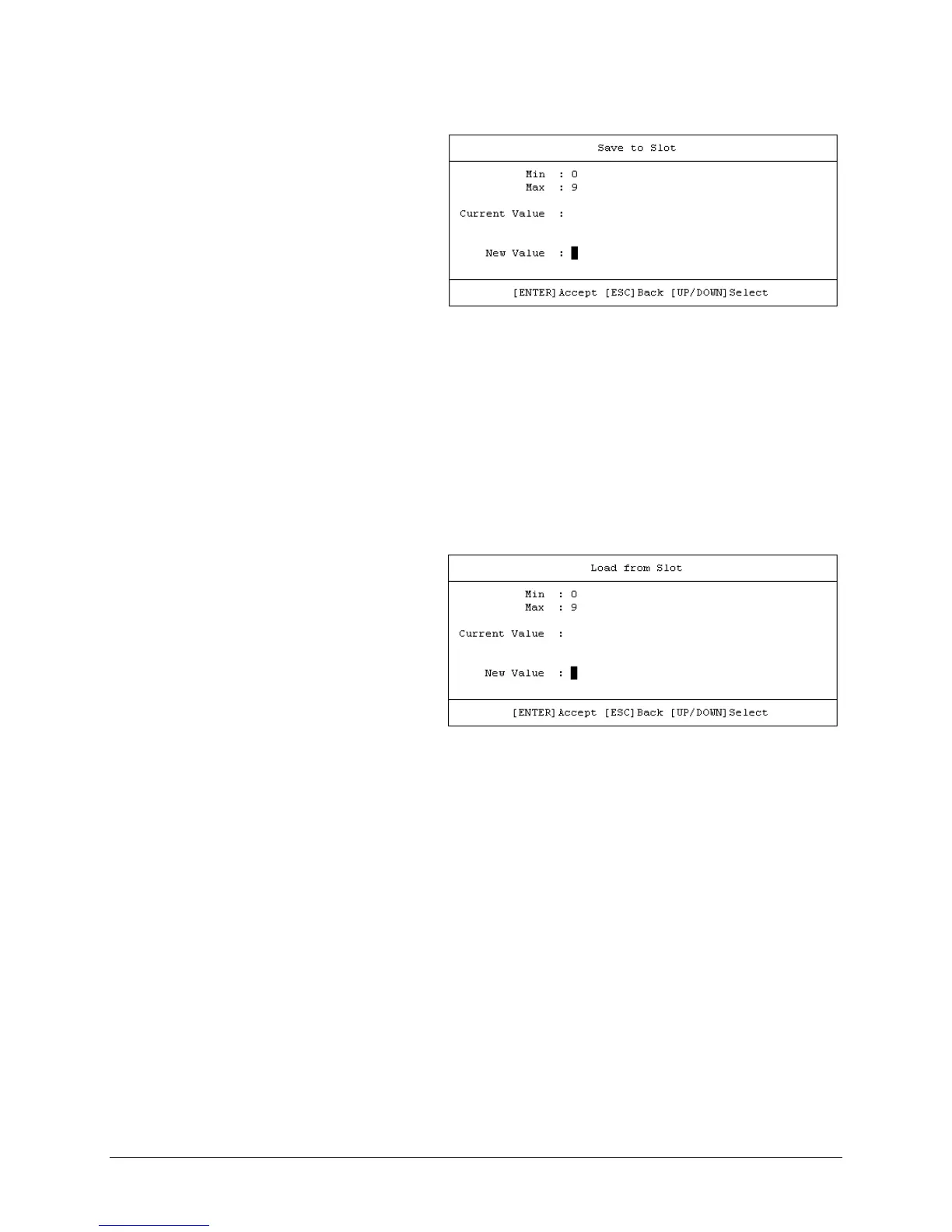 Save to Slot

Min : 0
Max : 9

Current Value :

New Value :

[ENTER]Accept [ESC]Back [UP/DOWN]Select

Load from Slot

Min : 0
Max : 9

Current Value :

New Value :

[ENTER]Accept [ESC]Back [UP/DOWN]Select